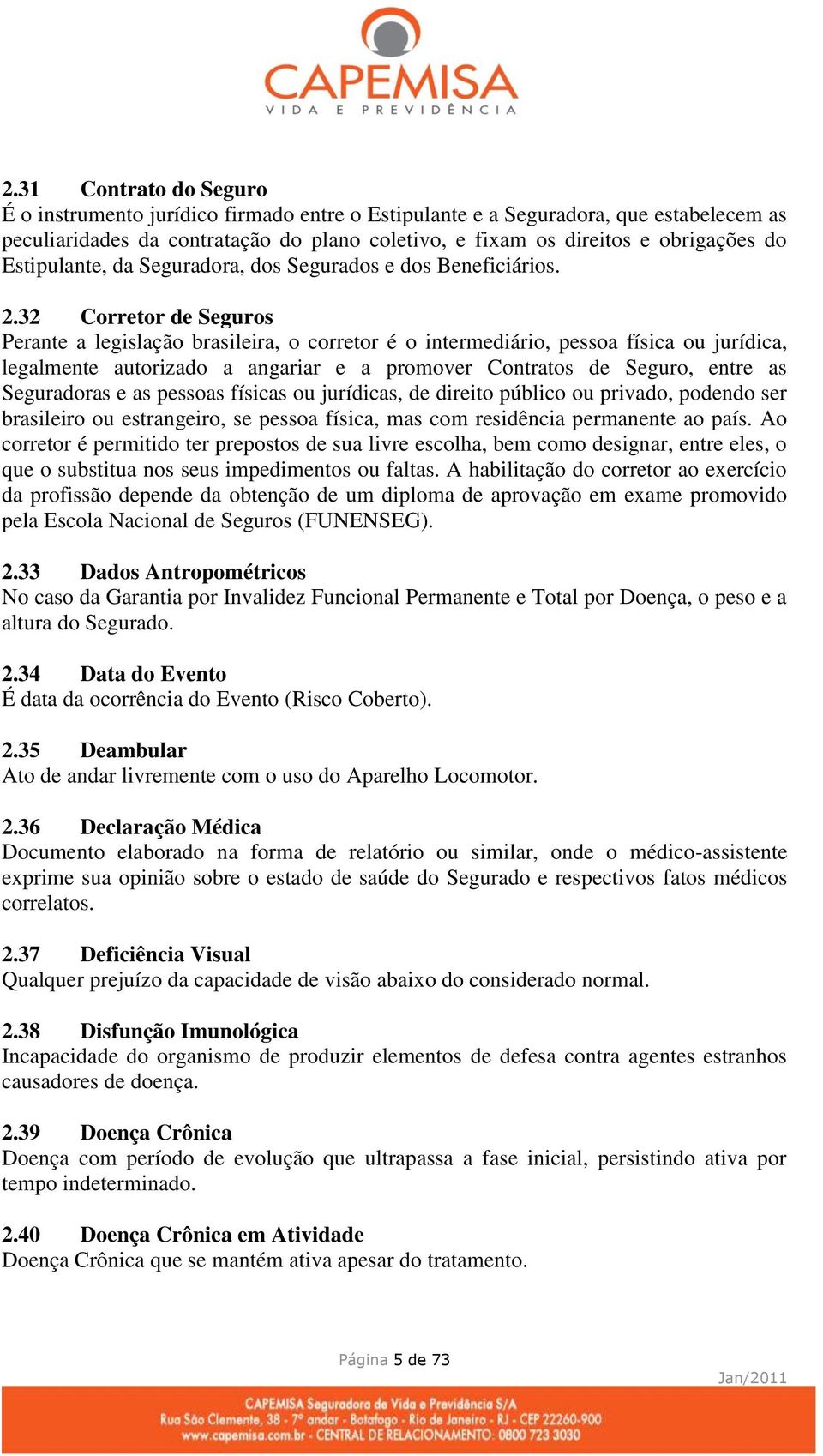 CAPEMISA
VIDA E PREVIDÊNCIA

2.31 Contrato do Seguro
É o instrumento jurídico firmado entre o Estipulante e a Seguradora, que estabelecem as peculiaridades da contratação do plano coletivo, e fixam os direitos e obrigações do Estipulante, da Seguradora, dos Segurados e dos Beneficiários.

2.32 Corretor de Seguros
Perante a legislação brasileira, o corretor é o intermediário, pessoa física ou jurídica, legalmente autorizado a angariar e a promover Contratos de Seguro, entre as Seguradoras e as pessoas físicas ou jurídicas, de direito público ou privado, podendo ser brasileiro ou estrangeiro, se pessoa física, mas com residência permanente ao país. Ao corretor é permitido ter prepostos de sua livre escolha, bem como designar, entre eles, o que o substitua nos seus impedimentos ou faltas. A habilitação do corretor ao exercício da profissão depende da obtenção de um diploma de aprovação em exame promovido pela Escola Nacional de Seguros (FUNENSEG).

2.33 Dados Antropométricos
No caso da Garantia por Invalidez Funcional Permanente e Total por Doença, o peso e a altura do Segurado.

2.34 Data do Evento
É data da ocorrência do Evento (Risco Coberto).

2.35 Deambular
Ato de andar livremente com o uso do Aparelho Locomotor.

2.36 Declaração Médica
Documento elaborado na forma de relatório ou similar, onde o médico-assistente exprime sua opinião sobre o estado de saúde do Segurado e respectivos fatos médicos correlatos.

2.37 Deficiência Visual
Qualquer prejuízo da capacidade de visão abaixo do considerado normal.

2.38 Disfunção Imunológica
Incapacidade do organismo de produzir elementos de defesa contra agentes estranhos causadores de doença.

2.39 Doença Crônica
Doença com período de evolução que ultrapassa a fase inicial, persistindo ativa por tempo indeterminado.

2.40 Doença Crônica em Atividade
Doença Crônica que se mantém ativa apesar do tratamento.

Página 5 de 73
Jan/2011
CAPEMISA Seguradora de Vida e Previdência S/A
Rua São Clemente, 38 - 7º andar - Botafogo - Rio de Janeiro - RJ - CEP 22260-900
www.capemisa.com.br - CENTRAL DE RELACIONAMENTO: 0800 723 3030